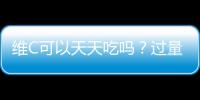 维C可以天天吃吗？过量